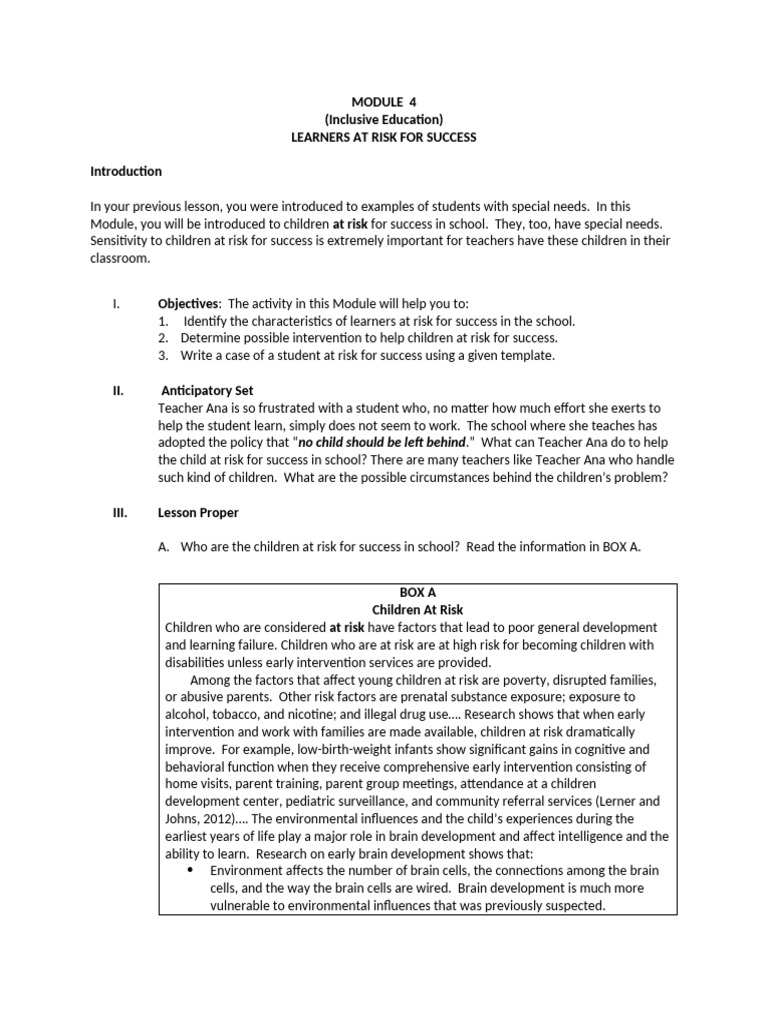 MODULE 4
(Inclusive Education)
LEARNERS AT RISK FOR SUCCESS

Introduction

In your previous lesson, you were introduced to examples of students with special needs. In this Module, you will be introduced to children at risk for success in school. They, too, have special needs. Sensitivity to children at risk for success is extremely important for teachers have these children in their classroom.

I. Objectives: The activity in this Module will help you to:
1. Identify the characteristics of learners at risk for success in the school.
2. Determine possible intervention to help children at risk for success.
3. Write a case of a student at risk for success using a given template.

II. Anticipatory Set
Teacher Ana is so frustrated with a student who, no matter how much effort she exerts to help the student learn, simply does not seem to work. The school where she teaches has adopted the policy that "no child should be left behind." What can Teacher Ana do to help the child at risk for success in school? There are many teachers like Teacher Ana who handle such kind of children. What are the possible circumstances behind the children's problem?

III. Lesson Proper

A. Who are the children at risk for success in school? Read the information in BOX A.

BOX A
Children At Risk
Children who are considered at risk have factors that lead to poor general development and learning failure. Children who are at risk are at high risk for becoming children with disabilities unless early intervention services are provided.
Among the factors that affect young children at risk are poverty, disrupted families, or abusive parents. Other risk factors are prenatal substance exposure; exposure to alcohol, tobacco, and nicotine; and illegal drug use…. Research shows that when early intervention and work with families are made available, children at risk dramatically improve. For example, low-birth-weight infants show significant gains in cognitive and behavioral function when they receive comprehensive early intervention consisting of home visits, parent training, parent group meetings, attendance at a children development center, pediatric surveillance, and community referral services (Lerner and Johns, 2012)…. The environmental influences and the child's experiences during the earliest years of life play a major role in brain development and affect intelligence and the ability to learn. Research on early brain development shows that:
• Environment affects the number of brain cells, the connections among the brain cells, and the way the brain cells are wired. Brain development is much more vulnerable to environmental influences that was previously suspected.